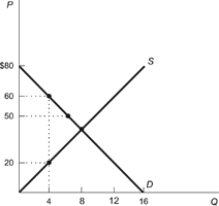 P
$80
60
50
20
S
D
4
8
12
16
Q